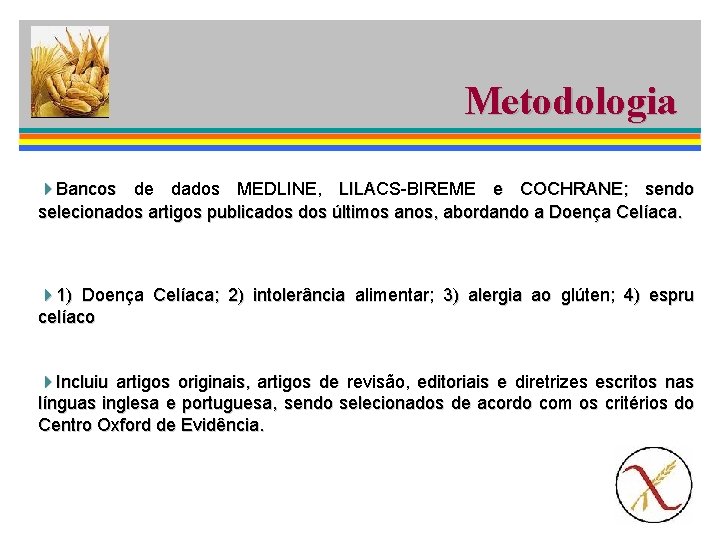 Metodologia

Bancos de dados MEDLINE, LILACS-BIREME e COCHRANE; sendo selecionados artigos publicados dos últimos anos, abordando a Doença Celíaca.

1) Doença Celíaca; 2) intolerância alimentar; 3) alergia ao glúten; 4) espru celíaco

Incluiu artigos originais, artigos de revisão, editoriais e diretrizes escritos nas línguas inglesa e portuguesa, sendo selecionados de acordo com os critérios do Centro Oxford de Evidência.